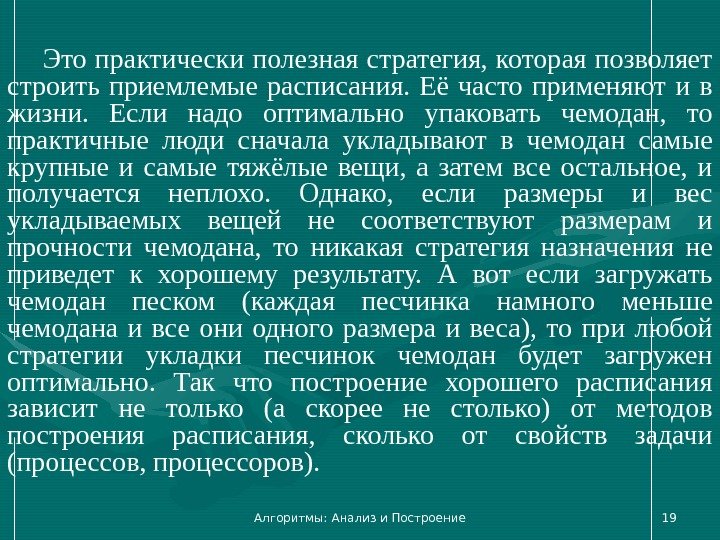 Это практически полезная стратегия, которая позволяет строить приемлемые расписания. Её часто применяют и в жизни. Если надо оптимально упаковать чемодан, то практичные люди сначала укладывают в чемодан самые крупные и самые тяжёлые вещи, а затем все остальное, и получается неплохо. Однако, если размеры и вес укладываемых вещей не соответствуют размерам и прочности чемодана, то никакая стратегия назначения не приведет к хорошему результату. А вот если загружать чемодан песком (каждая песчинка намного меньше чемодана и все они одного размера и веса), то при любой стратегии укладки песчинок чемодан будет загружен оптимально. Так что построение хорошего расписания зависит не только (а скорее не столько) от методов построения расписания, сколько от свойств задачи (процессов, процессоров).

Алгоритмы: Анализ и Построение

19